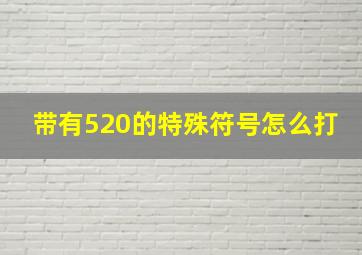 带有520的特殊符号怎么打